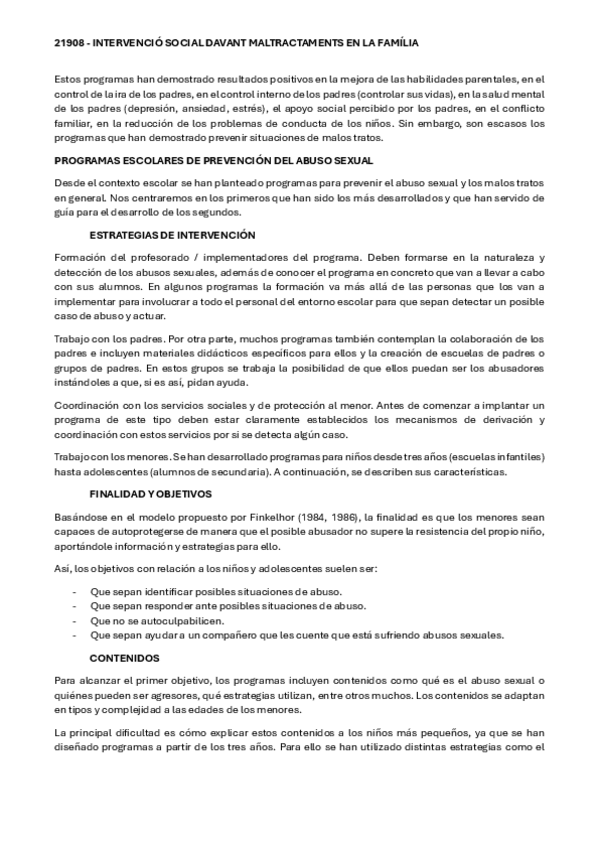 21908 - INTERVENCIÓ SOCIAL DAVANT MALTRACTAMENTS EN LA FAMÍLIA

Estos programas han demostrado resultados positivos en la mejora de las habilidades parentales, en el control de la ira de los padres, en el control interno de los padres (controlar sus vidas), en la salud mental de los padres (depresión, ansiedad, estrés), el apoyo social percibido por los padres, en el conflicto familiar, en la reducción de los problemas de conducta de los niños. Sin embargo, son escasos los programas que han demostrado prevenir situaciones de malos tratos.

PROGRAMAS ESCOLARES DE PREVENCIÓN DEL ABUSO SEXUAL

Desde el contexto escolar se han planteado programas para prevenir el abuso sexual y los malos tratos en general. Nos centraremos en los primeros que han sido los más desarrollados y que han servido de guía para el desarrollo de los segundos.

ESTRATEGIAS DE INTERVENCIÓN

Formación del profesorado / implementadores del programa. Deben formarse en la naturaleza y detección de los abusos sexuales, además de conocer el programa en concreto que van a llevar a cabo con sus alumnos. En algunos programas la formación va más allá de las personas que los van a implementar para involucrar a todo el personal del entorno escolar para que sepan detectar un posible caso de abuso y actuar.

Trabajo con los padres. Por otra parte, muchos programas también contemplan la colaboración de los padres e incluyen materiales didácticos específicos para ellos y la creación de escuelas de padres o grupos de padres. En estos grupos se trabaja la posibilidad de que ellos puedan ser los abusadores instándoles a que, si es así, pidan ayuda.

Coordinación con los servicios sociales y de protección al menor. Antes de comenzar a implantar un programa de este tipo deben estar claramente establecidos los mecanismos de derivación y coordinación con estos servicios por si se detecta algún caso.

Trabajo con los menores. Se han desarrollado programas para niños desde tres años (escuelas infantiles) hasta adolescentes (alumnos de secundaria). A continuación, se describen sus características.

FINALIDAD Y OBJETIVOS

Basándose en el modelo propuesto por Finkelhor (1984, 1986), la finalidad es que los menores sean capaces de autoprotegerse de manera que el posible abusador no supere la resistencia del propio niño, aportándole información y estrategias para ello.

Así, los objetivos con relación a los niños y adolescentes suelen ser:

- Que sepan identificar posibles situaciones de abuso.
- Que sepan responder ante posibles situaciones de abuso.
- Que no se autoculpabilicen.
- Que sepan ayudar a un compañero que les cuente que está sufriendo abusos sexuales.

CONTENIDOS

Para alcanzar el primer objetivo, los programas incluyen contenidos como qué es el abuso sexual o quiénes pueden ser agresores, qué estrategias utilizan, entre otros muchos. Los contenidos se adaptan en tipos y complejidad a las edades de los menores.

La principal dificultad es cómo explicar estos contenidos a los niños más pequeños, ya que se han diseñado programas a partir de los tres años. Para ello se han utilizado distintas estrategias como el